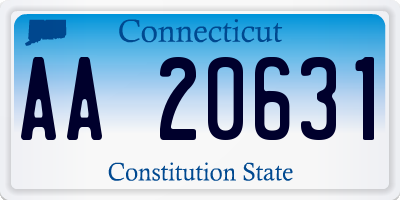 Connecticut

AA 20631

Constitution State